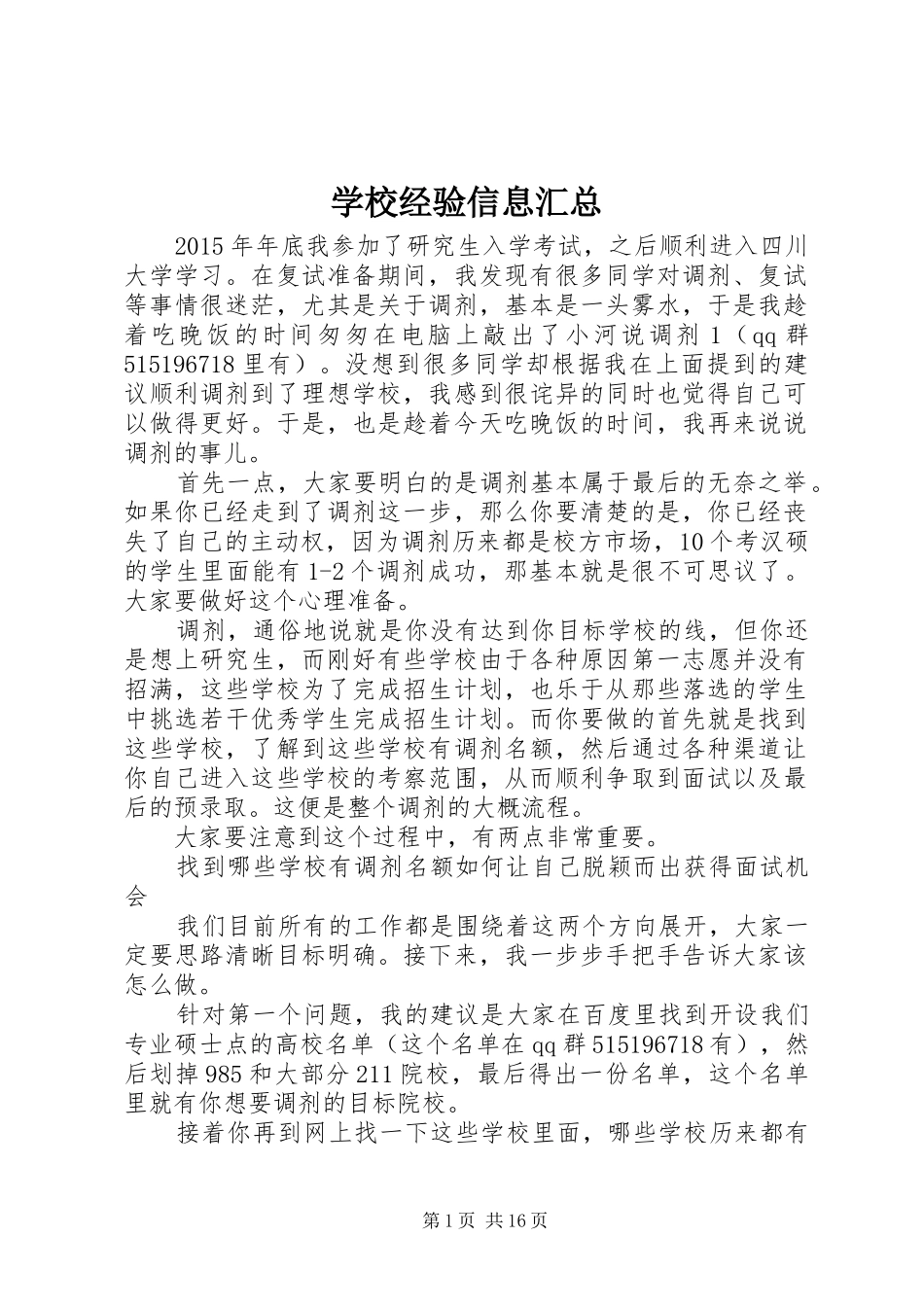 学校经验信息汇总

2015年年底我参加了研究生入学考试，之后顺利进入四川大学学习。在复试准备期间，我发现有很多同学对调剂、复试等事情很迷茫，尤其是关于调剂，基本是一头雾水，于是我趁着吃晚饭的时间匆匆在电脑上敲出了小河说调剂1（qq群515196718里有）。没想到很多同学却根据我在上面提到的建议顺利调剂到了理想学校，我感到很诧异的同时也觉得自己可以做得更好。于是，也是趁着今天吃晚饭的时间，我再来说说调剂的事儿。

首先一点，大家要明白的是调剂基本属于最后的无奈之举。如果你已经走到了调剂这一步，那么你要清楚的是，你已经丧失了自己的主动权，因为调剂历来都是校方市场，10个考汉硕的学生里面能有1-2个调剂成功，那基本就是很不可思议了。大家要做好这个心理准备。

调剂，通俗地说就是你没有达到你目标学校的线，但你还是想上研究生，而刚好有些学校由于各种原因第一志愿并没有招满，这些学校为了完成招生计划，也乐于从那些落选的学生中挑选若干优秀学生完成招生计划。而你要做的首先就是找到这些学校，了解到这些学校有调剂名额，然后通过各种渠道让你自己进入这些学校的考察范围，从而顺利争取到面试以及最后的预录取。这便是整个调剂的大概流程。

大家要注意到这个过程中，有两点非常重要。

找到哪些学校有调剂名额如何让自己脱颖而出获得面试机会

我们目前所有的工作都是围绕着这两个方向展开，大家一定要思路清晰目标明确。接下来，我一步步手把手告诉大家该怎么做。

针对第一个问题，我的建议是大家在百度里找到开设我们专业硕士点的高校名单（这个名单在qq群515196718有），然后划掉985和大部分211院校，最后得出一份名单，这个名单里就有你想要调剂的目标院校。

接着你再到网上找一下这些学校里面，哪些学校历来都有

第1页 共16页